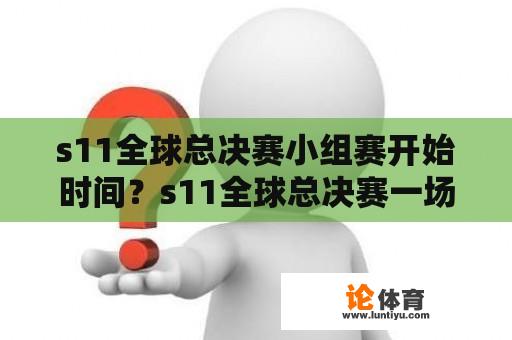 s11全球总决赛小组赛开始时间？s11全球总决赛一场

论体育
www.luntiyu.com